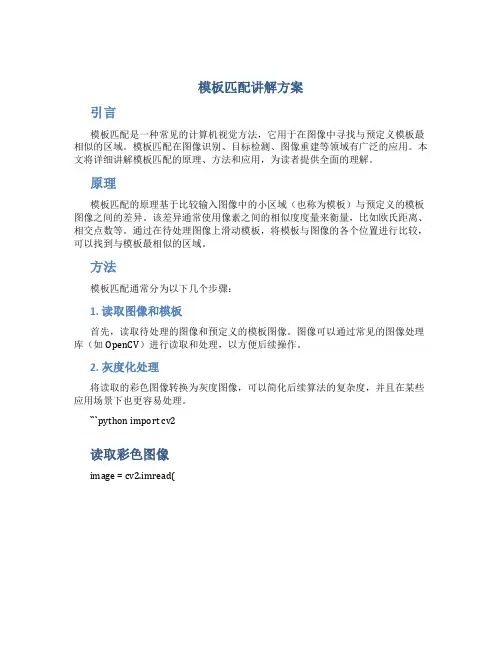 模板匹配讲解方案

引言

模板匹配是一种常见的计算机视觉方法，它用于在图像中寻找与预定义模板最相似的区域。模板匹配在图像识别、目标检测、图像重建等领域有广泛的应用。本文将详细讲解模板匹配的原理、方法和应用，为读者提供全面的理解。

原理

模板匹配的原理基于比较输入图像中的小区域（也称为模板）与预定义的模板图像之间的差异。该差异通常使用像素之间的相似度度量来衡量，比如欧氏距离、相交点数等。通过在待处理图像上滑动模板，将模板与图像的各个位置进行比较，可以找到与模板最相似的区域。

方法

模板匹配通常分为以下几个步骤：

1. 读取图像和模板

首先，读取待处理的图像和预定义的模板图像。图像可以通过常见的图像处理库（如 OpenCV）进行读取和处理，以方便后续操作。

2. 灰度化处理

将读取的彩色图像转换为灰度图像，可以简化后续算法的复杂度，并且在某些应用场景下也更容易处理。

```python import cv2

读取彩色图像

image = cv2.imread(